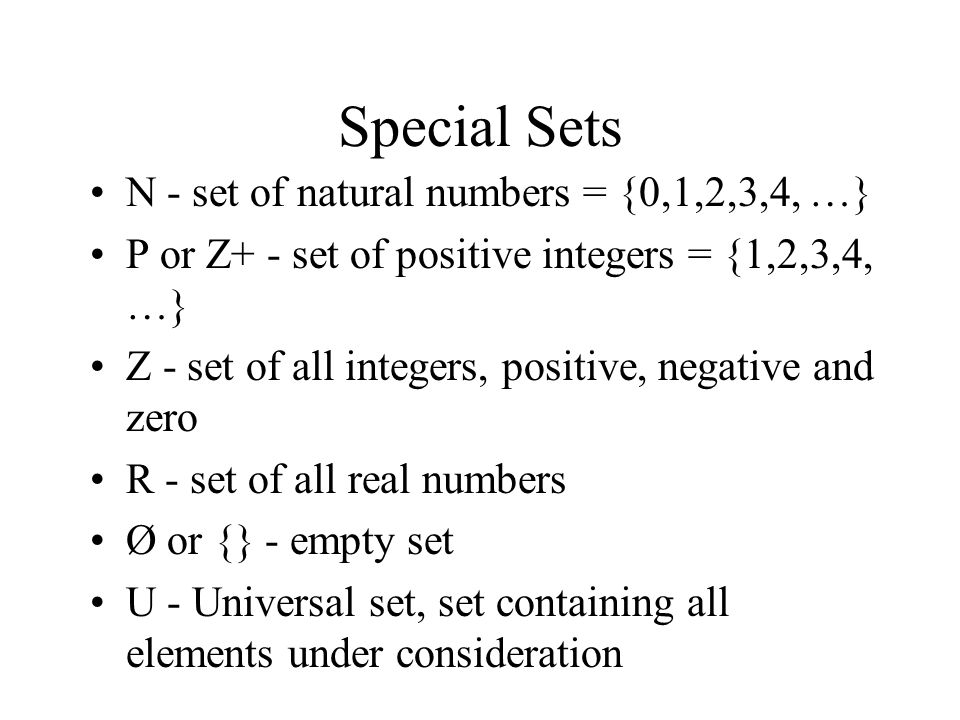 Special Sets

• N - set of natural numbers = {0,1,2,3,4, …}

• P or Z+ - set of positive integers = {1,2,3,4, …}

• Z - set of all integers, positive, negative and zero

• R - set of all real numbers

• Ø or {} - empty set

• U - Universal set, set containing all elements under consideration